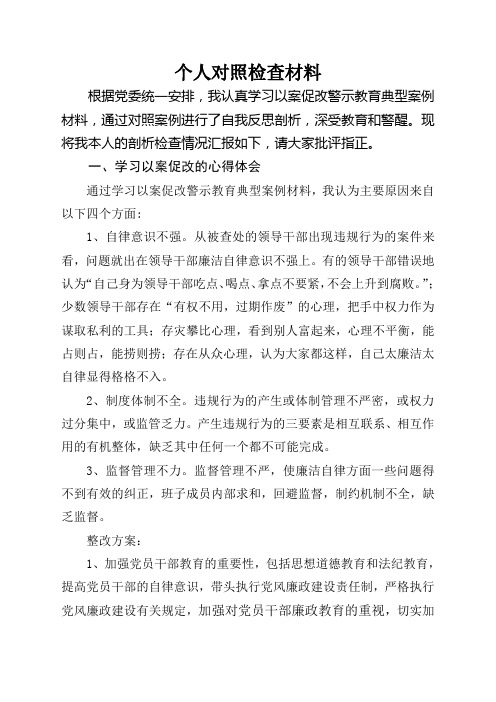 个人对照检查材料

根据党委统一安排，我认真学习以案促改警示教育典型案例材料，通过对照案例进行了自我反思剖析，深受教育和警醒。现将我本人的剖析检查情况汇报如下，请大家批评指正。

一、学习以案促改的心得体会

通过学习以案促改警示教育典型案例材料，我认为主要原因来自以下四个方面：

1、自律意识不强。从被查处的领导干部出现违规行为的案件来看，问题就出在领导干部廉洁自律意识不强上。有的领导干部错误地认为“自己身为领导干部吃点、喝点、拿点不要紧，不会上升到腐败。”；少数领导干部存在“有权不用，过期作废”的心理，把手中权力作为谋取私利的工具；存灾攀比心理，看到别人富起来，心理不平衡，能占则占，能捞则捞；存在从众心理，认为大家都这样，自己太廉洁太自律显得格格不入。

2、制度体制不全。违规行为的产生或体制管理不严密，或权力过分集中，或监管乏力。产生违规行为的三要素是相互联系、相互作用的有机整体，缺乏其中任何一个都不可能完成。

3、监督管理不力。监督管理不严，使廉洁自律方面一些问题得不到有效的纠正，班子成员内部求和，回避监督，制约机制不全，缺乏监督。

整改方案：

1、加强党员干部教育的重要性，包括思想道德教育和法纪教育，提高党员干部的自律意识，带头执行党风廉政建设责任制，严格执行党风廉政建设有关规定，加强对党员干部廉政教育的重视，切实加